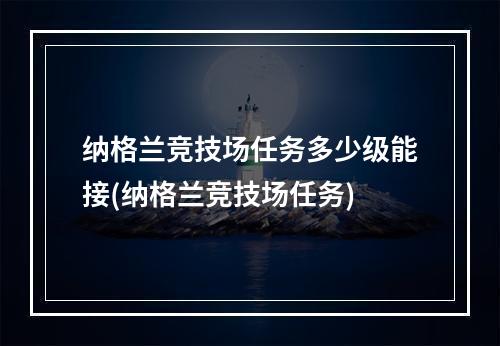 纳格兰竞技场任务多少级能接(纳格兰竞技场任务)